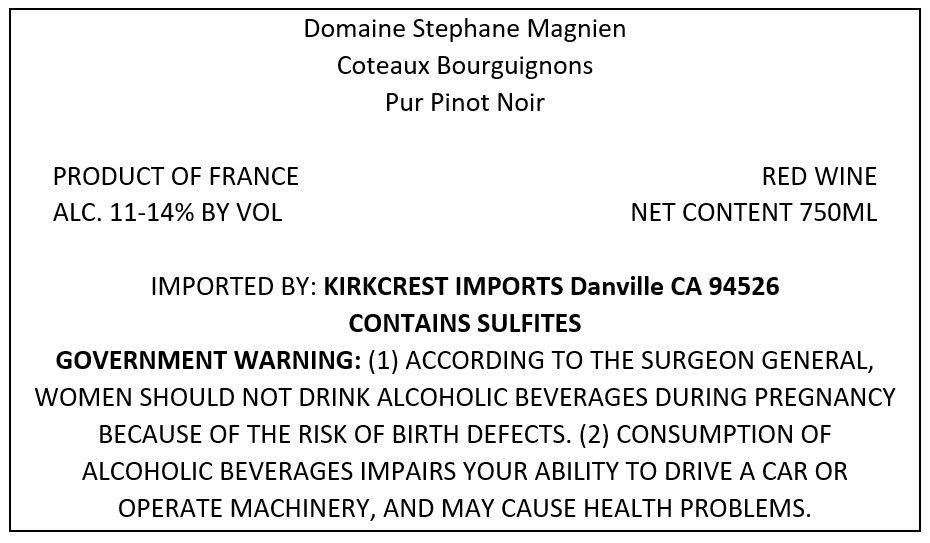 Domaine Stephane Magnien
Coteaux Bourguignons
Pur Pinot Noir

PRODUCT OF FRANCE
ALC. 11-14% BY VOL

RED WINE
NET CONTENT 750ML

IMPORTED BY: KIRKCREST IMPORTS Danville CA 94526
CONTAINS SULFITES
GOVERNMENT WARNING: (1) ACCORDING TO THE SURGEON GENERAL, WOMEN SHOULD NOT DRINK ALCOHOLIC BEVERAGES DURING PREGNANCY BECAUSE OF THE RISK OF BIRTH DEFECTS. (2) CONSUMPTION OF ALCOHOLIC BEVERAGES IMPAIRS YOUR ABILITY TO DRIVE A CAR OR OPERATE MACHINERY, AND MAY CAUSE HEALTH PROBLEMS.